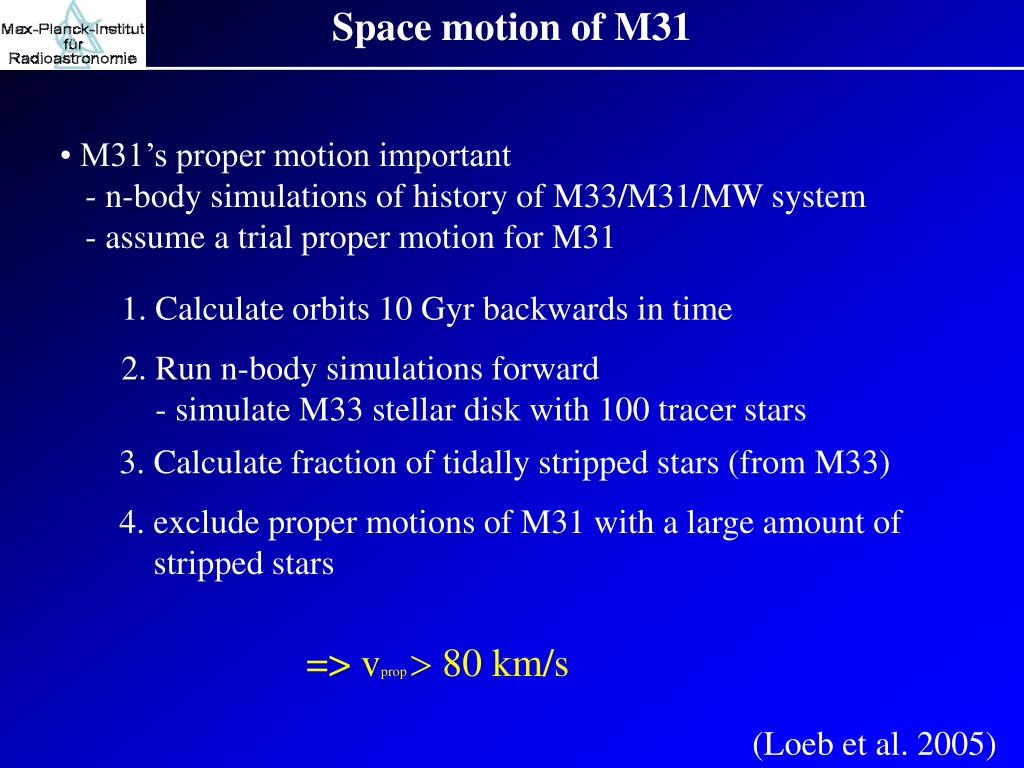 Max-Planck-Institut für Radioastronomie

Space motion of M31

• M31's proper motion important
- n-body simulations of history of M33/M31/MW system
- assume a trial proper motion for M31

1. Calculate orbits 10 Gyr backwards in time

2. Run n-body simulations forward
- simulate M33 stellar disk with 100 tracer stars

3. Calculate fraction of tidally stripped stars (from M33)

4. exclude proper motions of M31 with a large amount of stripped stars

=> $v_{prop} > 80$ km/s

(Loeb et al. 2005)